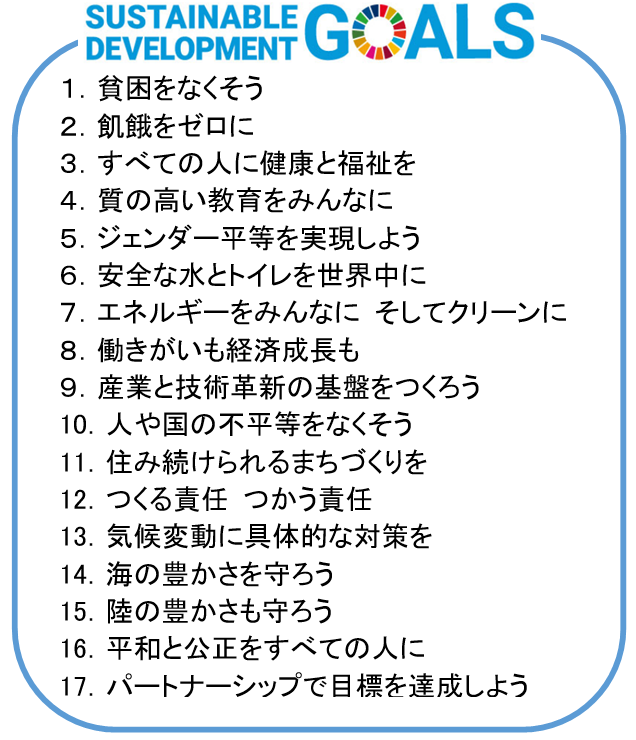 SUSTAINABLE DEVELOPMENT GOALS

1.貧困をなくそう
2.飢餓をゼロに
3.すべての人に健康と福祉を
4.質の高い教育をみんなに
5.ジェンダー平等を実現しよう
6.安全な水とトイレを世界中に
7.エネルギーをみんなに そしてクリーンに
8.働きがいも経済成長も
9.産業と技術革新の基盤をつくろう
10.人や国の不平等をなくそう
11.住み続けられるまちづくりを
12.つくる責任 つかう責任
13.気候変動に具体的な対策を
14.海の豊かさを守ろう
15.陸の豊かさも守ろう
16.平和と公正をすべての人に
17.パートナーシップで目標を達成しよう